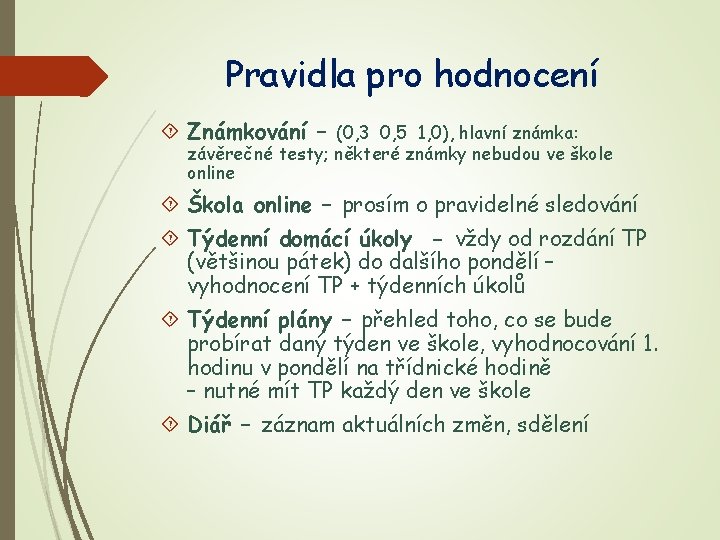 Pravidla pro hodnocení

Známkování – (0,3 0,5 1,0), hlavní známka: závěrečné testy; některé známky nebudou ve škole online

Škola online – prosím o pravidelné sledování

Týdenní domácí úkoly – vždy od rozdání TP (většinou pátek) do dalšího pondělí – vyhodnocení TP + týdenních úkolů

Týdenní plány – přehled toho, co se bude probírat daný týden ve škole, vyhodnocování 1. hodinu v pondělí na třídnické hodině – nutné mít TP každý den ve škole

Diář – záznam aktuálních změn, sdělení